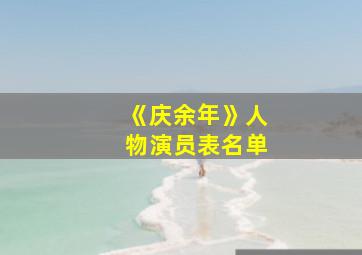 《庆余年》人物演员表名单